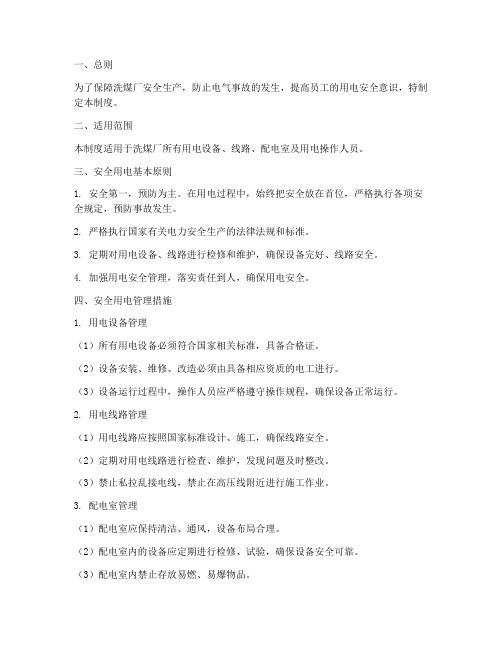 一、总则

为了保障洗煤厂安全生产，防止电气事故的发生，提高员工的用电安全意识，特制定本制度。

二、适用范围

本制度适用于洗煤厂所有用电设备、线路、配电室及用电操作人员。

三、安全用电基本原则

1. 安全第一，预防为主。在用电过程中，始终把安全放在首位，严格执行各项安全规定，预防事故发生。

2. 严格执行国家有关电力安全生产的法律法规和标准。

3. 定期对用电设备、线路进行检修和维护，确保设备完好、线路安全。

4. 加强用电安全管理，落实责任到人，确保用电安全。

四、安全用电管理措施

1. 用电设备管理

（1）所有用电设备必须符合国家相关标准，具备合格证。

（2）设备安装、维修、改造必须由具备相应资质的电工进行。

（3）设备运行过程中，操作人员应严格遵守操作规程，确保设备正常运行。

2. 用电线路管理

（1）用电线路应按照国家标准设计、施工，确保线路安全。

（2）定期对用电线路进行检查、维护，发现问题及时整改。

（3）禁止私拉乱接电线，禁止在高压线附近进行施工作业。

3. 配电室管理

（1）配电室应保持清洁、通风，设备布局合理。

（2）配电室内的设备应定期进行检修、试验，确保设备安全可靠。

（3）配电室内禁止存放易燃、易爆物品。